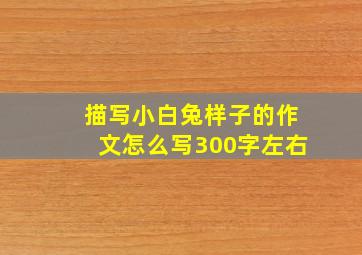 描写小白兔样子的作文怎么写300字左右